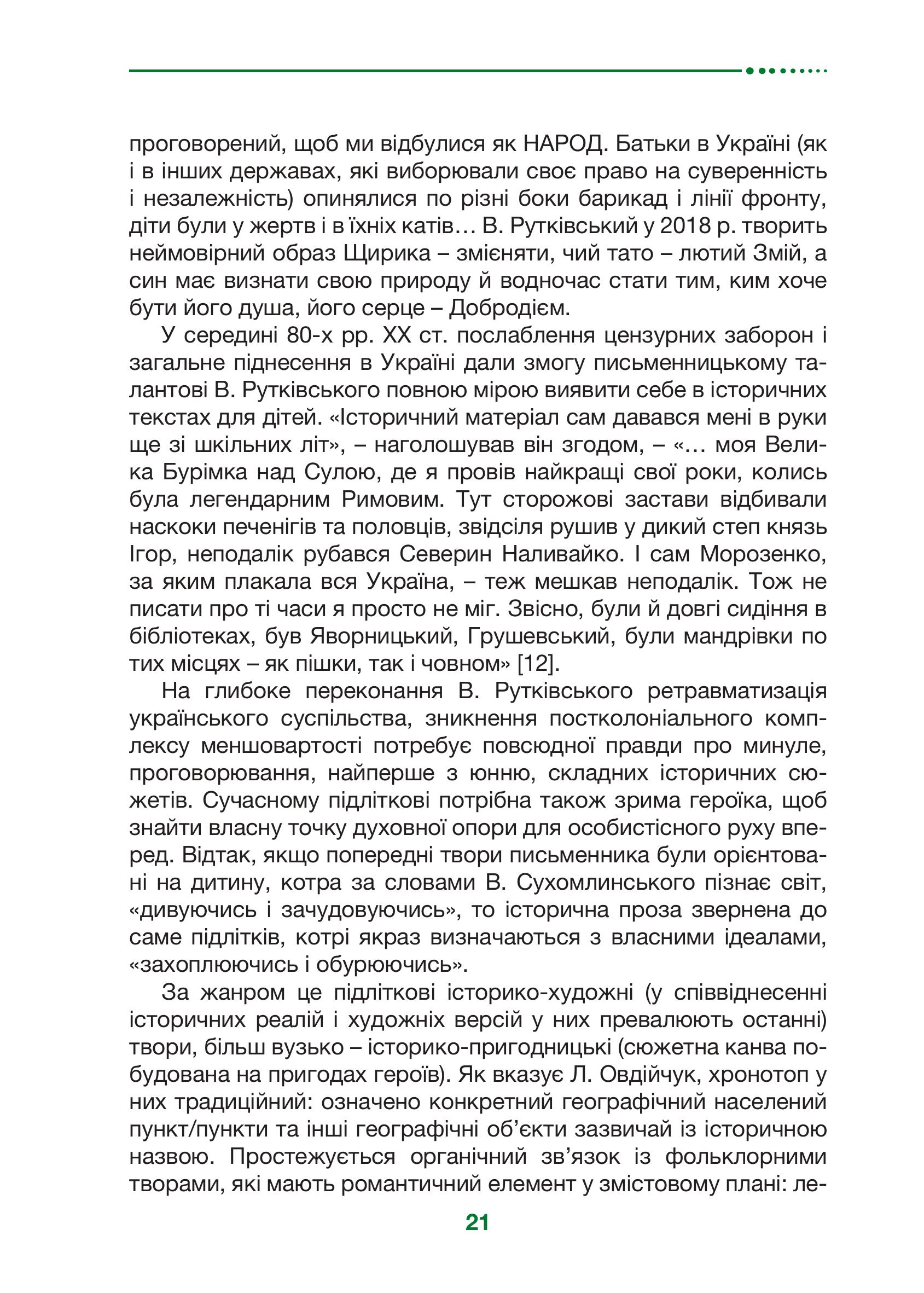 проговорений, щоб ми відбулися як НАРОД. Батьки в Україні (як і в інших державах, які виборювали своє право на суверенність і незалежність) опинялися по різні боки барикад і лінії фронту, діти були у жертв і в їхніх катів… В. Рутківський у 2018 р. творить неймовірний образ Щирика – змієняти, чий тато – лютий Змій, а син має визнати свою природу й водночас стати тим, ким хоче бути його душа, його серце – Добродієм.

У середині 80-х рр. XX ст. послаблення цензурних заборон і загальне піднесення в Україні дали змогу письменницькому талантові В. Рутківського повною мірою виявити себе в історичних текстах для дітей. «Історичний матеріал сам давався мені в руки ще зі шкільних літ», – наголошував він згодом, – «… моя Велика Бурімка над Сулою, де я провів найкращі свої роки, колись була легендарним Римовим. Тут сторожові застави відбивали наскоки печенігів та половців, звідсіля рушив у дикий степ князь Ігор, неподалік рубався Северин Наливайко. І сам Морозенко, за яким плакала вся Україна, – теж мешкав неподалік. Тож не писати про ті часи я просто не міг. Звісно, були й довгі сидіння в бібліотеках, був Яворницький, Грушевський, були мандрівки по тих місцях – як пішки, так і човном» [12].

На глибоке переконання В. Рутківського ретравматизація українського суспільства, зникнення постколоніального комплексу меншовартості потребує повсюдної правди про минуле, проговорювання, найперше з юнню, складних історичних сюжетів. Сучасному підліткові потрібна також зрима героїка, щоб знайти власну точку духовної опори для особистісного руху вперед. Відтак, якщо попередні твори письменника були орієнтовані на дитину, котра за словами В. Сухомлинського пізнає світ, «дивуючись і зачудовуючись», то історична проза звернена до саме підлітків, котрі якраз визначаються з власними ідеалами, «захоплюючись і обурюючись».

За жанром це підліткові історико-художні (у співвіднесенні історичних реалій і художніх версій у них превалюють останні) твори, більш вузько – історико-пригодницькі (сюжетна канва побудована на пригодах героїв). Як вказує Л. Овдійчук, хронотоп у них традиційний: означено конкретний географічний населений пункт/пункти та інші географічні об’єкти зазвичай із історичною назвою. Простежується органічний зв’язок із фольклорними творами, які мають романтичний елемент у змістовому плані: ле-

21